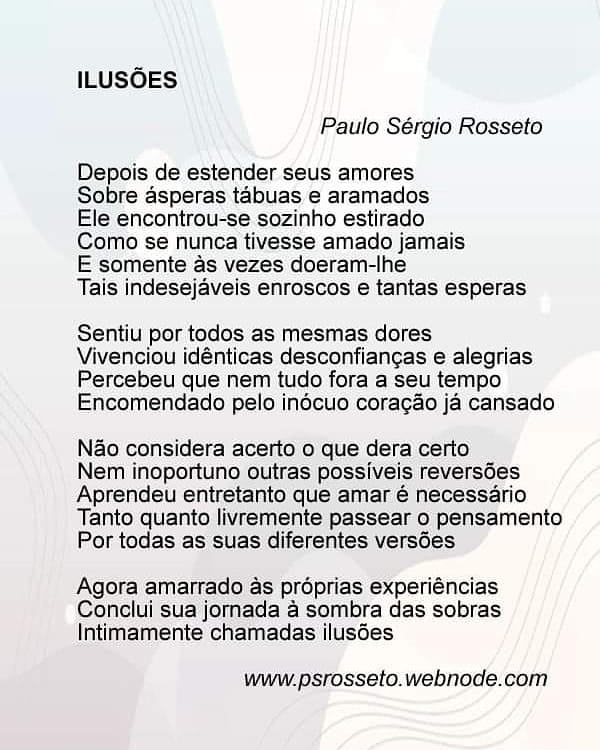 ILUSÕES

Paulo Sérgio Rosseto

Depois de estender seus amores
Sobre ásperas tábuas e aramados
Ele encontrou-se sozinho estirado
Como se nunca tivesse amado jamais
E somente às vezes doeram-lhe
Tais indesejáveis enroscos e tantas esperas

Sentiu por todos as mesmas dores
Vivenciou idênticas desconfianças e alegrias
Percebeu que nem tudo fora a seu tempo
Encomendado pelo inócuo coração já cansado

Não considera acerto o que dera certo
Nem inoportuno outras possíveis reversões
Aprendeu entretanto que amar é necessário
Tanto quanto livremente passear o pensamento
Por todas as suas diferentes versões

Agora amarrado às próprias experiências
Conclui sua jornada à sombra das sobras
Intimamente chamadas ilusões

www.psrosseto.webnode.com